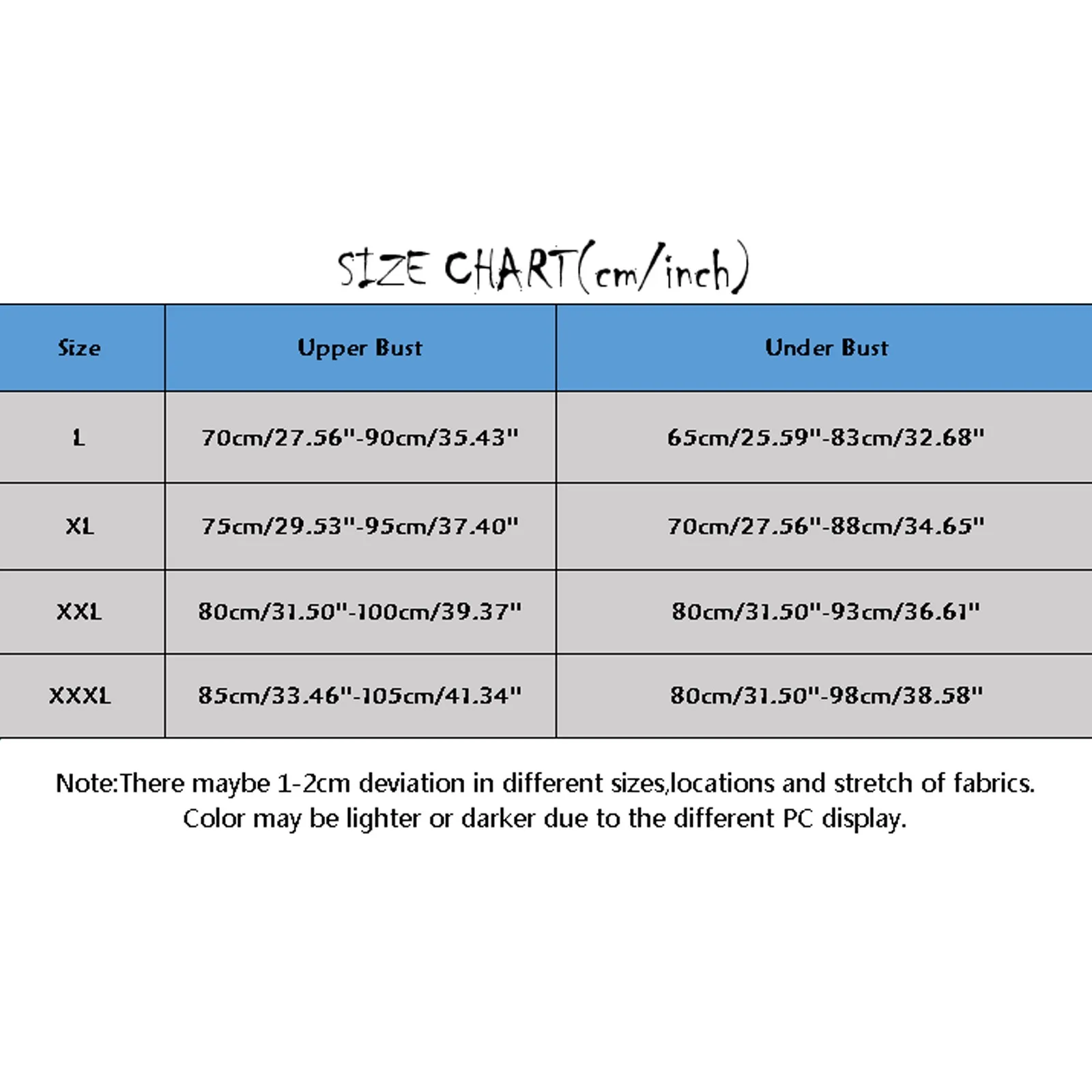 SIZE CHART(cm/inch)

| Size | Upper Bust | Under Bust |
|---|---|---|
| L | 70cm/27.56"-90cm/35.43" | 65cm/25.59"-83cm/32.68" |
| XL | 75cm/29.53"-95cm/37.40" | 70cm/27.56"-88cm/34.65" |
| XXL | 80cm/31.50"-100cm/39.37" | 80cm/31.50"-93cm/36.61" |
| XXXL | 85cm/33.46"-105cm/41.34" | 80cm/31.50"-98cm/38.58" |

Note:There maybe 1-2cm deviation in different sizes,locations and stretch of fabrics. Color may be lighter or darker due to the different PC display.